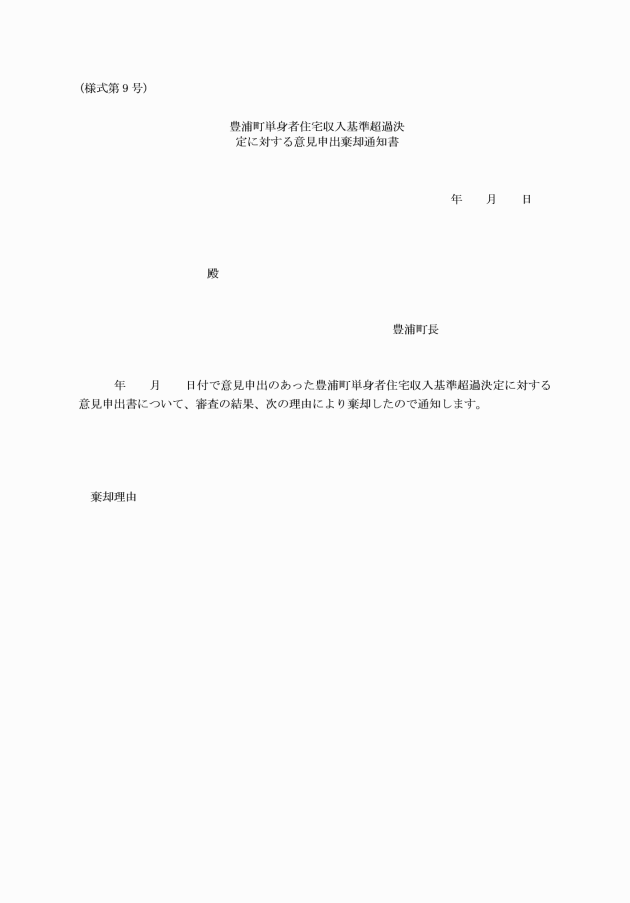 (様式第９号)

豊浦町単身者住宅収入基準超過決定に対する意見申出棄却通知書

年　　月　　日

殿

豊浦町長

年　　月　　日付で意見申出のあった豊浦町単身者住宅収入基準超過決定に対する意見申出書について、審査の結果、次の理由により棄却したので通知します。

棄却理由